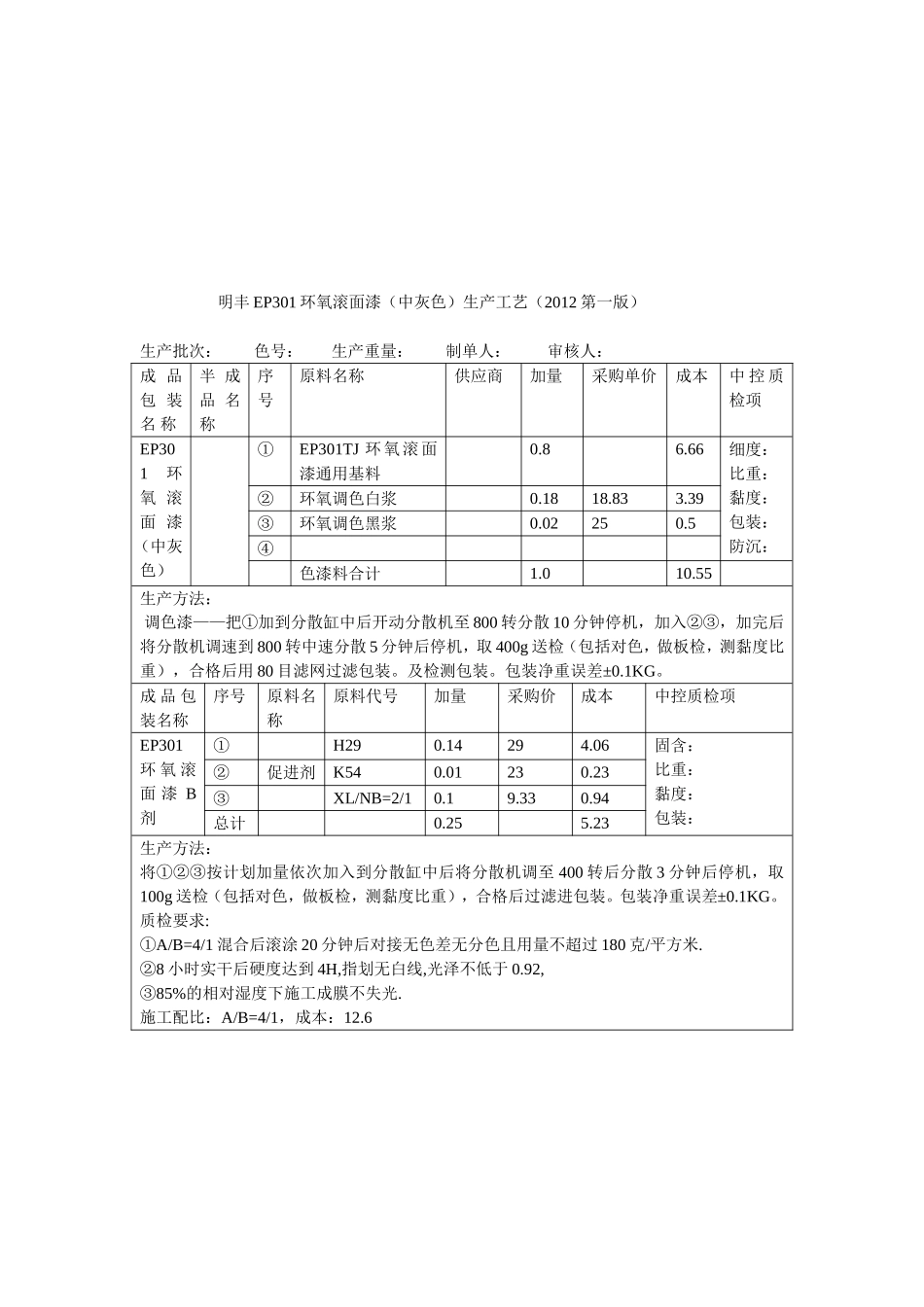 明丰 EP301 环氧滚面漆（中灰色）生产工艺（2012 第一版）

生产批次：　色号：　生产重量：　制单人：　审核人：

| 成品包装名称 | 半成品名称 | 序号 | 原料名称 | 供应商 | 加量 | 采购单价 | 成本 | 中控质检项 |
|---|---|---|---|---|---|---|---|---|
| EP301 环氧滚面漆（中灰色） | | ① | EP301TJ 环氧滚面漆通用基料 | | 0.8 | | 6.66 | 细度：比重：黏度：包装：防沉： |
| | | ② | 环氧调色白浆 | | 0.18 | 18.83 | 3.39 | |
| | | ③ | 环氧调色黑浆 | | 0.02 | 25 | 0.5 | |
| | | ④ | | | | | | |
| | | | 色漆料合计 | | 1.0 | | 10.55 | |

生产方法：
调色漆——把①加到分散缸中后开动分散机至 800 转分散 10 分钟停机，加入②③，加完后将分散机调速到 800 转中速分散 5 分钟后停机，取 400g 送检（包括对色，做板检，测黏度比重），合格后用 80 目滤网过滤包装。及检测包装。包装净重误差±0.1KG。

| 成品包装名称 | 序号 | 原料名称 | 原料代号 | 加量 | 采购价 | 成本 | 中控质检项 |
|---|---|---|---|---|---|---|---|
| EP301 环氧滚面漆 B 剂 | ① | | H29 | 0.14 | 29 | 4.06 | 固含：比重：黏度：包装： |
| | ② | 促进剂 | K54 | 0.01 | 23 | 0.23 | |
| | ③ | | XL/NB=2/1 | 0.1 | 9.33 | 0.94 | |
| | 总计 | | | 0.25 | | 5.23 | |

生产方法：
将①②③按计划加量依次加入到分散缸中后将分散机调至 400 转后分散 3 分钟后停机，取 100g 送检（包括对色，做板检，测黏度比重），合格后过滤进包装。包装净重误差±0.1KG。
质检要求:
①A/B=4/1 混合后滚涂 20 分钟后对接无色差无分色且用量不超过 180 克/平方米.
②8 小时实干后硬度达到 4H,指划无白线,光泽不低于 0.92,
③85%的相对湿度下施工成膜不失光.
施工配比：A/B=4/1，成本：12.6